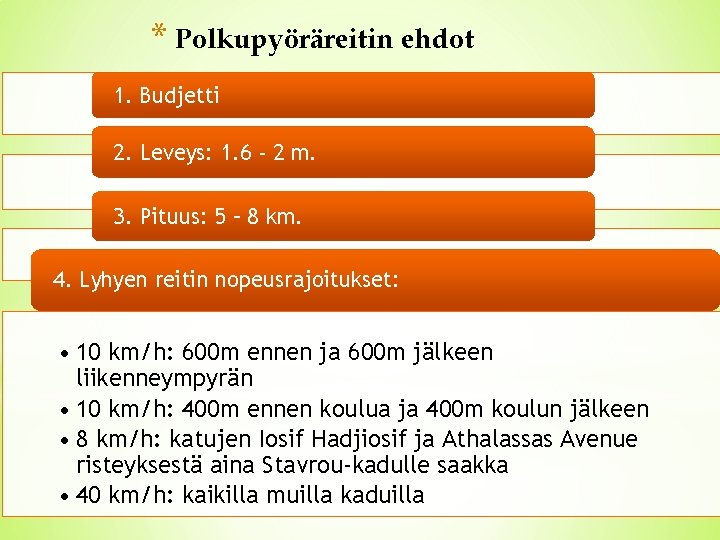 * Polkupyöräreitin ehdot

1. Budjetti

2. Leveys: 1.6 - 2 m.

3. Pituus: 5 – 8 km.

4. Lyhyen reitin nopeusrajoitukset:

• 10 km/h: 600m ennen ja 600m jälkeen liikenneympyrän
• 10 km/h: 400m ennen koulua ja 400m koulun jälkeen
• 8 km/h: katujen Iosif Hadjiosif ja Athalassas Avenue risteyksestä aina Stavrou-kadulle saakka
• 40 km/h: kaikilla muilla kaduilla